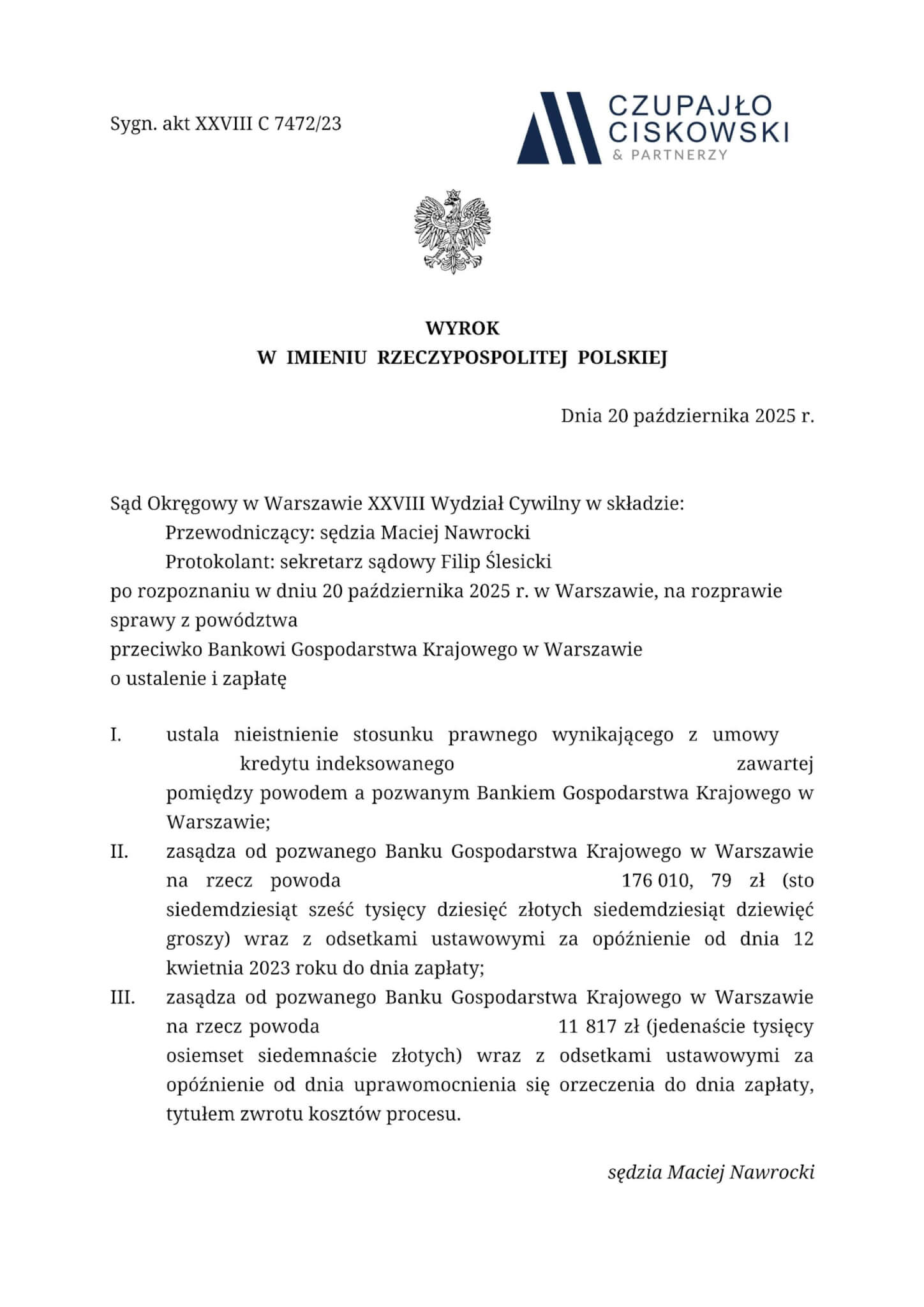 Sygn. akt XXVIII C 7472/23

CZUPAJŁO CISKOWSKI & PARTNERZY

WYROK
W IMIENIU RZECZYPOSPOLITEJ POLSKIEJ

Dnia 20 października 2025 r.

Sąd Okręgowy w Warszawie XXVIII Wydział Cywilny w składzie:
Przewodniczący: sędzia Maciej Nawrocki
Protokolant: sekretarz sądowy Filip Ślesicki
po rozpoznaniu w dniu 20 października 2025 r. w Warszawie, na rozprawie sprawy z powództwa
przeciwko Bankowi Gospodarstwa Krajowego w Warszawie
o ustalenie i zapłatę

I. ustala nieistnienie stosunku prawnego wynikającego z umowy kredytu indeksowanego zawartej pomiędzy powodem a pozwanym Bankiem Gospodarstwa Krajowego w Warszawie;
II. zasądza od pozwanego Banku Gospodarstwa Krajowego w Warszawie na rzecz powoda 176 010, 79 zł (sto siedemdziesiąt sześć tysięcy dziesięć złotych siedemdziesiąt dziewięć groszy) wraz z odsetkami ustawowymi za opóźnienie od dnia 12 kwietnia 2023 roku do dnia zapłaty;
III. zasądza od pozwanego Banku Gospodarstwa Krajowego w Warszawie na rzecz powoda 11 817 zł (jedenaście tysięcy osiemset siedemnaście złotych) wraz z odsetkami ustawowymi za opóźnienie od dnia uprawomocnienia się orzeczenia do dnia zapłaty, tytułem zwrotu kosztów procesu.

sędzia Maciej Nawrocki